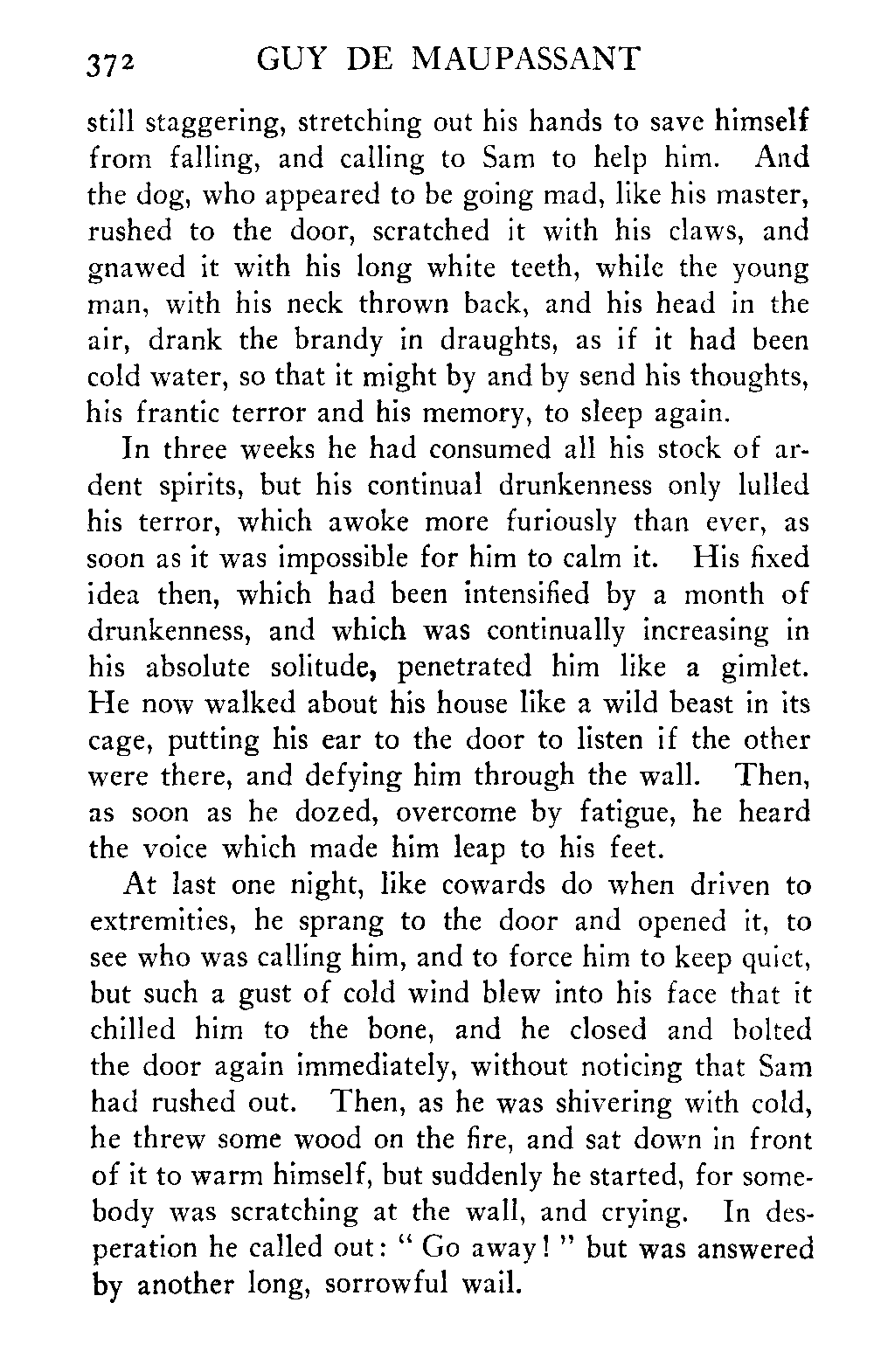 372 GUY DE MAUPASSANT

still staggering, stretching out his hands to save himself from falling, and calling to Sam to help him. And the dog, who appeared to be going mad, like his master, rushed to the door, scratched it with his claws, and gnawed it with his long white teeth, while the young man, with his neck thrown back, and his head in the air, drank the brandy in draughts, as if it had been cold water, so that it might by and by send his thoughts, his frantic terror and his memory, to sleep again.

In three weeks he had consumed all his stock of ardent spirits, but his continual drunkenness only lulled his terror, which awoke more furiously than ever, as soon as it was impossible for him to calm it. His fixed idea then, which had been intensified by a month of drunkenness, and which was continually increasing in his absolute solitude, penetrated him like a gimlet. He now walked about his house like a wild beast in its cage, putting his ear to the door to listen if the other were there, and defying him through the wall. Then, as soon as he dozed, overcome by fatigue, he heard the voice which made him leap to his feet.

At last one night, like cowards do when driven to extremities, he sprang to the door and opened it, to see who was calling him, and to force him to keep quiet, but such a gust of cold wind blew into his face that it chilled him to the bone, and he closed and bolted the door again immediately, without noticing that Sam had rushed out. Then, as he was shivering with cold, he threw some wood on the fire, and sat down in front of it to warm himself, but suddenly he started, for somebody was scratching at the wall, and crying. In desperation he called out: " Go away! " but was answered by another long, sorrowful wail.